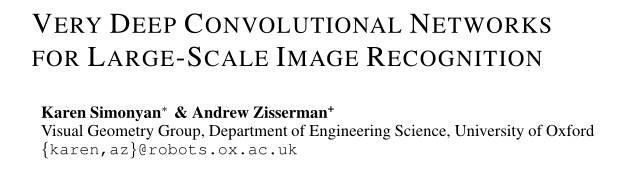 VERY DEEP CONVOLUTIONAL NETWORKS FOR LARGE-SCALE IMAGE RECOGNITION

Karen Simonyan$^*$ & Andrew Zisserman$^+$
Visual Geometry Group, Department of Engineering Science, University of Oxford
{karen,az}@robots.ox.ac.uk